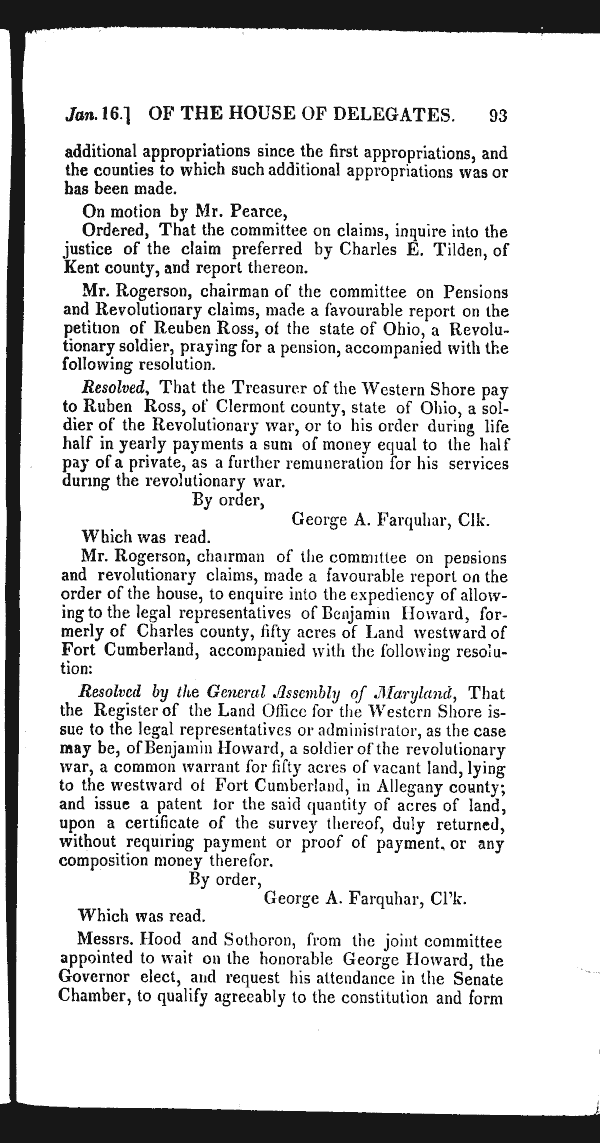 Jan. 16.] OF THE HOUSE OF DELEGATES. 93

additional appropriations since the first appropriations, and the counties to which such additional appropriations was or has been made.

On motion by Mr. Pearce,

Ordered, That the committee on claims, inquire into the justice of the claim preferred by Charles E. Tilden, of Kent county, and report thereon.

Mr. Rogerson, chairman of the committee on Pensions and Revolutionary claims, made a favourable report on the petition of Reuben Ross, of the state of Ohio, a Revolutionary soldier, praying for a pension, accompanied with the following resolution.

Resolved, That the Treasurer of the Western Shore pay to Ruben Ross, of Clermont county, state of Ohio, a soldier of the Revolutionary war, or to his order during life half in yearly payments a sum of money equal to the half pay of a private, as a further remuneration for his services during the revolutionary war.

By order,
George A. Farquhar, Clk.

Which was read.

Mr. Rogerson, chairman of the committee on pensions and revolutionary claims, made a favourable report on the order of the house, to enquire into the expediency of allowing to the legal representatives of Benjamin Howard, formerly of Charles county, fifty acres of Land westward of Fort Cumberland, accompanied with the following resolution:

Resolved by the General Assembly of Maryland, That the Register of the Land Office for the Western Shore issue to the legal representatives or administrator, as the case may be, of Benjamin Howard, a soldier of the revolutionary war, a common warrant for fifty acres of vacant land, lying to the westward of Fort Cumberland, in Allegany county; and issue a patent for the said quantity of acres of land, upon a certificate of the survey thereof, duly returned, without requiring payment or proof of payment, or any composition money therefor.

By order,
George A. Farquhar, Cl'k.

Which was read.

Messrs. Hood and Sothoron, from the joint committee appointed to wait on the honorable George Howard, the Governor elect, and request his attendance in the Senate Chamber, to qualify agreeably to the constitution and form